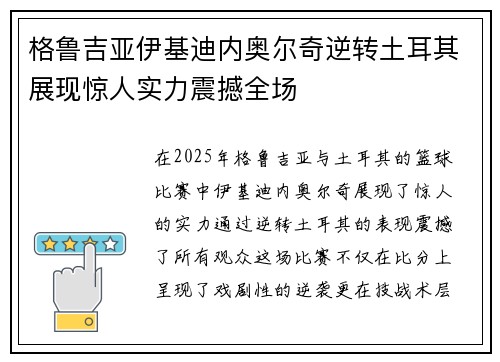 格鲁吉亚伊基迪内奥尔奇逆转土耳其展现惊人实力震撼全场

在2025年格鲁吉亚与土耳其的篮球比赛中伊基迪内奥尔奇展现了惊人的实力通过逆转土耳其的表现震撼了所有观众这场比赛不仅在比分上呈现了戏剧性的逆袭更在技战术层